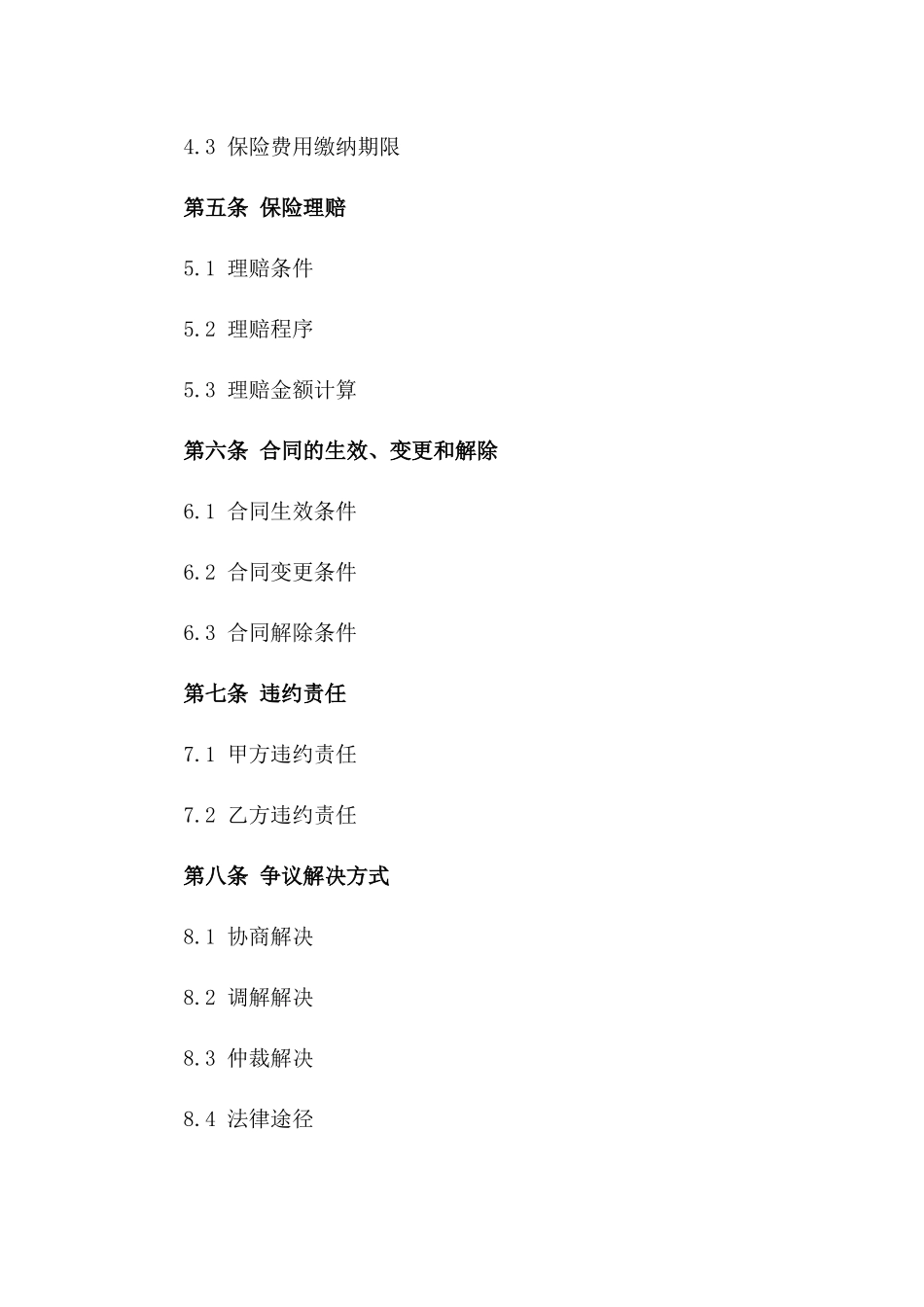 4.3 保险费用缴纳期限

第五条 保险理赔

5.1 理赔条件

5.2 理赔程序

5.3 理赔金额计算

第六条 合同的生效、变更和解除

6.1 合同生效条件

6.2 合同变更条件

6.3 合同解除条件

第七条 违约责任

7.1 甲方违约责任

7.2 乙方违约责任

第八条 争议解决方式

8.1 协商解决

8.2 调解解决

8.3 仲裁解决

8.4 法律途径